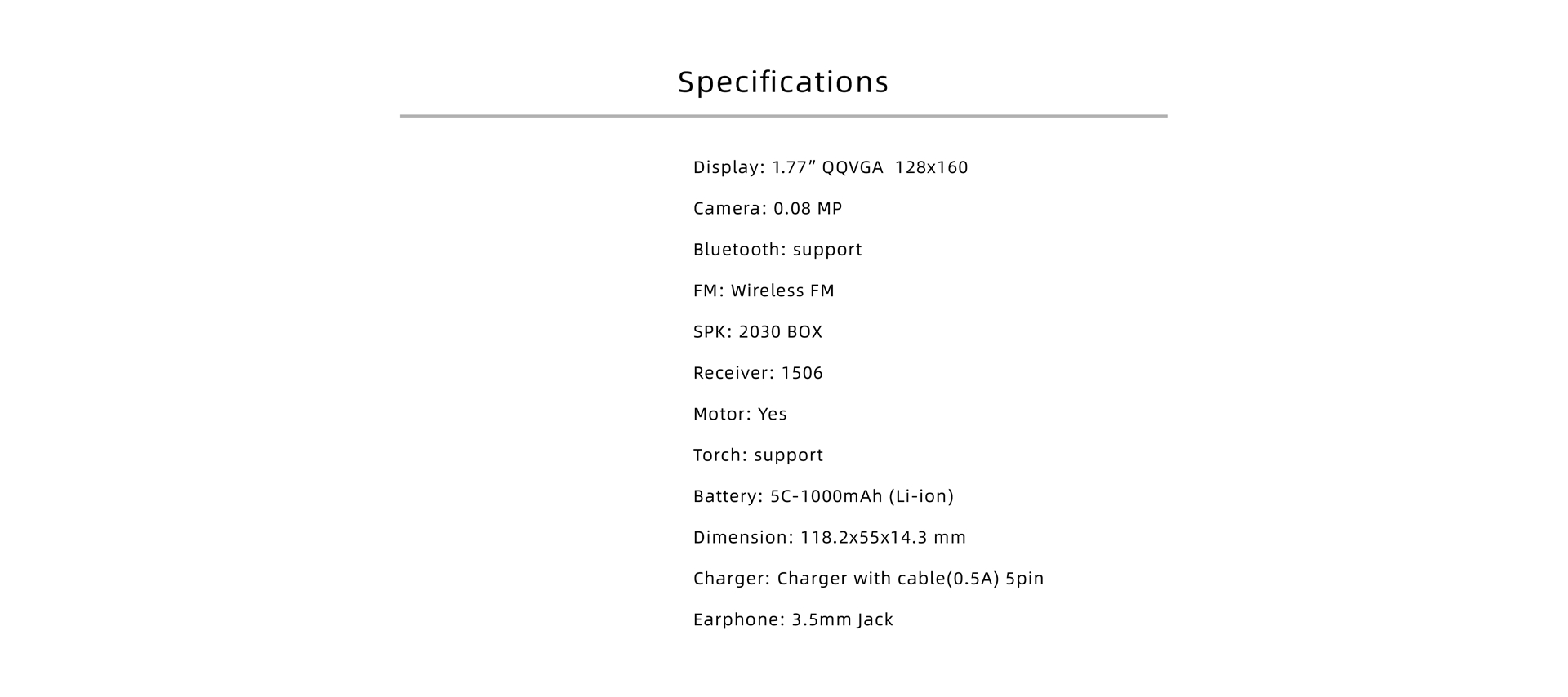 Specifications

Display: 1.77" QQVGA 128x160

Camera: 0.08 MP

Bluetooth: support

FM: Wireless FM

SPK: 2030 BOX

Receiver: 1506

Motor: Yes

Torch: support

Battery: 5C-1000mAh (Li-ion)

Dimension: 118.2x55x14.3 mm

Charger: Charger with cable(0.5A) 5pin

Earphone: 3.5mm Jack